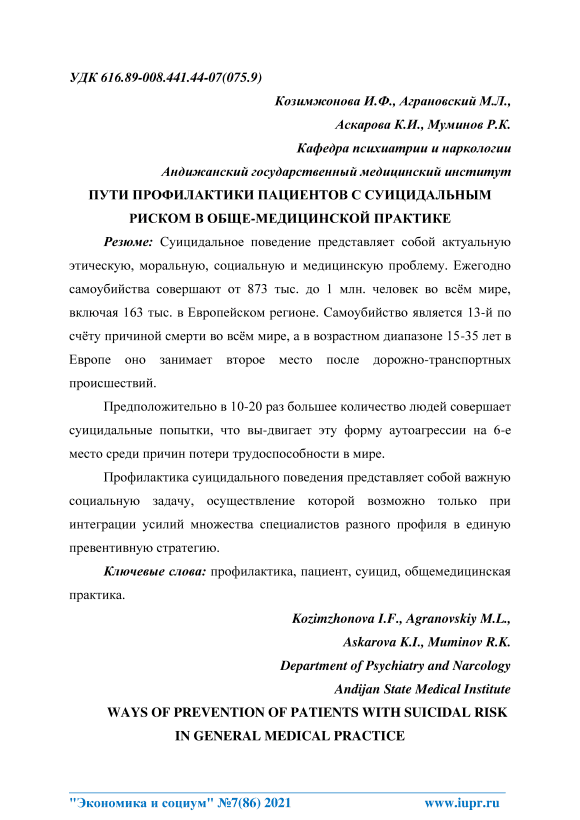 УДК 616.89-008.441.44-07(075.9)

Козимжонова И.Ф., Аграновский М.Л.,
Аскарова К.И., Муминов Р.К.
Кафедра психиатрии и наркологии
Андижанский государственный медицинский институт

ПУТИ ПРОФИЛАКТИКИ ПАЦИЕНТОВ С СУИЦИДАЛЬНЫМ РИСКОМ В ОБЩЕ-МЕДИЦИНСКОЙ ПРАКТИКЕ

Резюме: Суицидальное поведение представляет собой актуальную этическую, моральную, социальную и медицинскую проблему. Ежегодно самоубийства совершают от 873 тыс. до 1 млн. человек во всём мире, включая 163 тыс. в Европейском регионе. Самоубийство является 13-й по счёту причиной смерти во всём мире, а в возрастном диапазоне 15-35 лет в Европе оно занимает второе место после дорожно-транспортных происшествий.

Предположительно в 10-20 раз большее количество людей совершает суицидальные попытки, что вы-двигает эту форму аутоагрессии на 6-е место среди причин потери трудоспособности в мире.

Профилактика суицидального поведения представляет собой важную социальную задачу, осуществление которой возможно только при интеграции усилий множества специалистов разного профиля в единую превентивную стратегию.

Ключевые слова: профилактика, пациент, суицид, общемедицинская практика.

Kozimzhonova I.F., Agranovskiy M.L.,
Askarova K.I., Muminov R.K.
Department of Psychiatry and Narcology
Andijan State Medical Institute

WAYS OF PREVENTION OF PATIENTS WITH SUICIDAL RISK IN GENERAL MEDICAL PRACTICE

"Экономика и социум" №7(86) 2021 www.iupr.ru